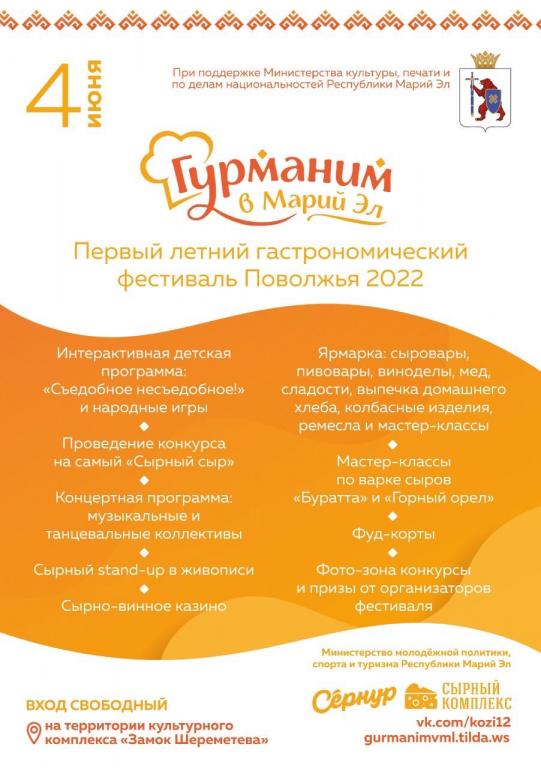 4 июня

При поддержке Министерства культуры, печати и по делам национальностей Республики Марий Эл

Гурманим в Марий Эл

Первый летний гастрономический фестиваль Поволжья 2022

Интерактивная детская программа: «Съедобное несъедобное!» и народные игры

Проведение конкурса на самый «Сырный сыр»

Концертная программа: музыкальные и танцевальные коллективы

Сырный stand-up в живописи

Сырно-винное казино

Ярмарка: сыровары, пивовары, виноделы, мед, сладости, выпечка домашнего хлеба, колбасные изделия, ремесла и мастер-классы

Мастер-классы по варке сыров «Буратта» и «Горный орел»

Фуд-корты

Фото-зона конкурсы и призы от организаторов фестиваля

Министерство молодёжной политики, спорта и туризма Республики Марий Эл

ВХОД СВОБОДНЫЙ

на территории культурного комплекса «Замок Шереметева»

Сернур

СЫРНЫЙ КОМПЛЕКС

vk.com/kozi12
gurmanimvml.tilda.ws